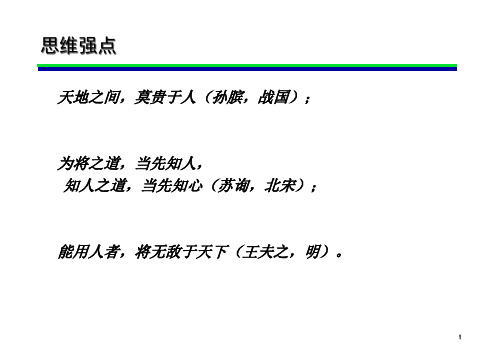 思维强点

天地之间，莫贵于人（孙膑，战国）；

为将之道，当先知人，
知人之道，当先知心（苏询，北宋）；

能用人者，将无敌于天下（王夫之，明）。

1